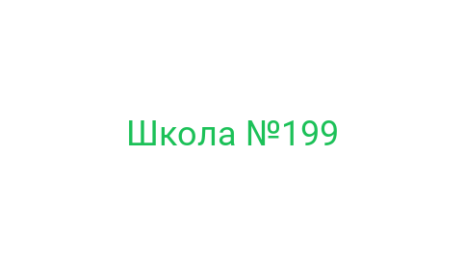 Школа №199